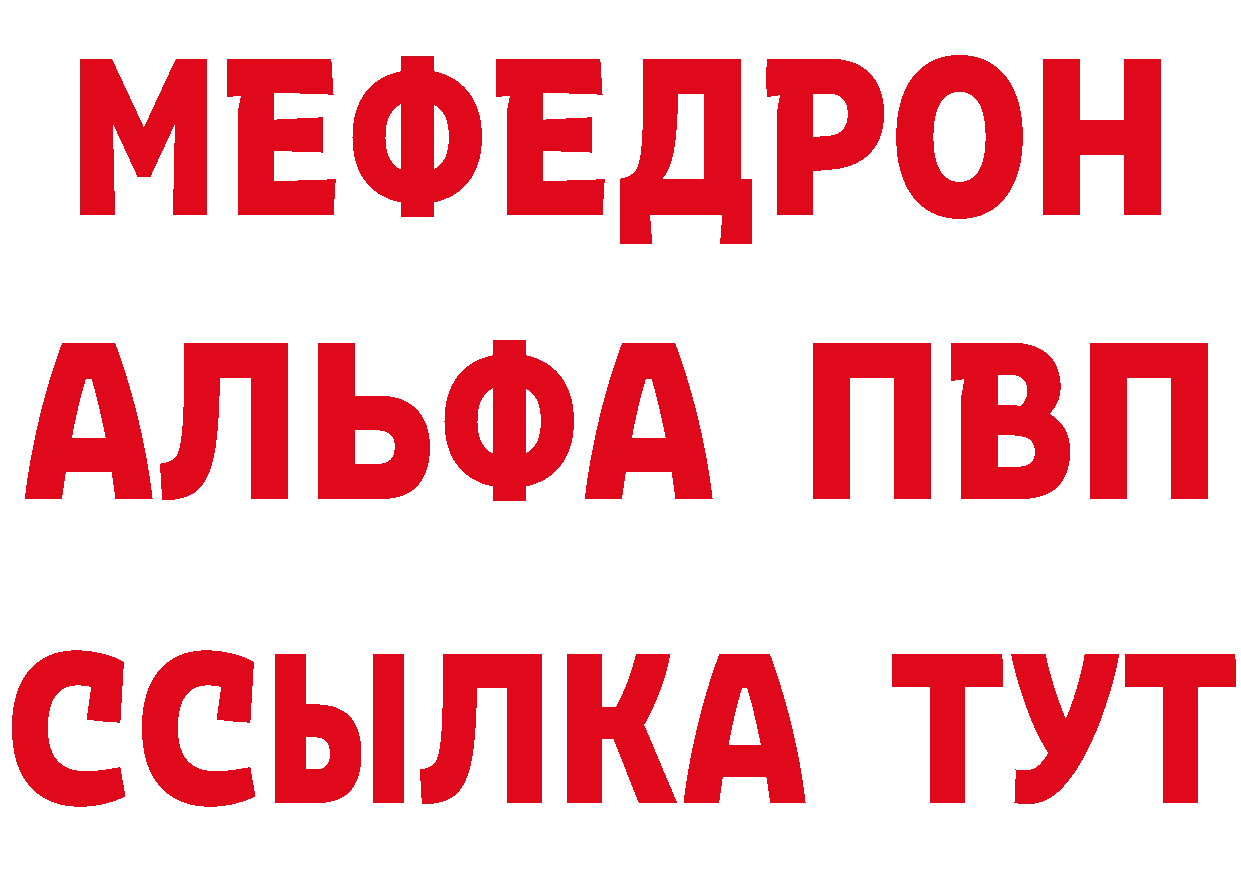 МЕФЕДРОН
АЛЬФА ПВП
ССЫЛКА ТУТ